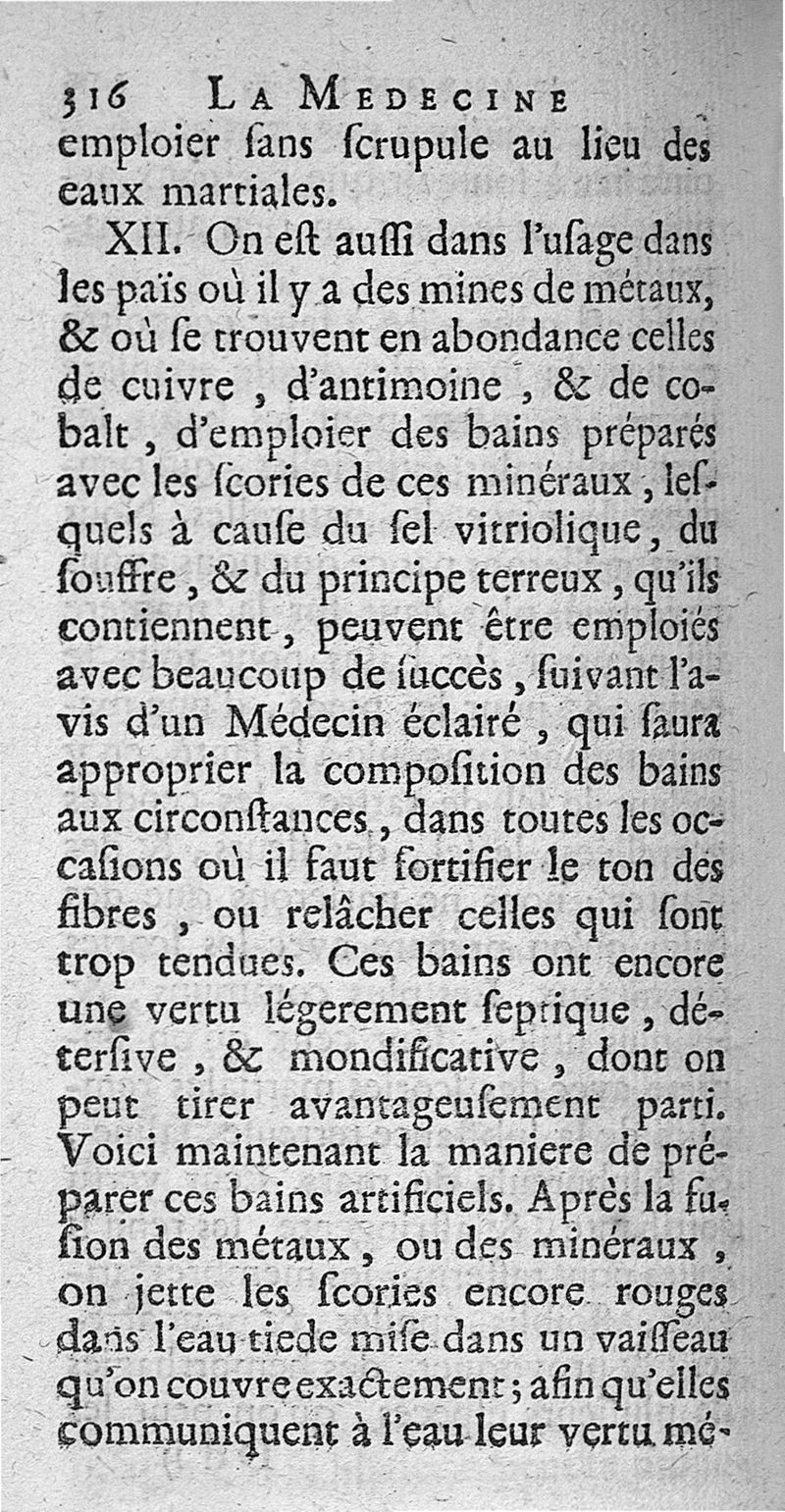 316 LA MEDECINE

emploier ſans ſcrupule au lieu des eaux martiales.

XII. On eſt auſſi dans l'uſage dans les païs où il y a des mines de métaux, & où ſe trouvent en abondance celles de cuivre, d'antimoine, & de cobalt, d'emploier des bains préparés avec les ſcories de ces minéraux, leſquels à cauſe du ſel vitriolique, du ſouffre, & du principe terreux, qu'ils contiennent, peuvent être emploiés avec beaucoup de ſuccès, ſuivant l'avis d'un Médecin éclairé, qui ſaura approprier la compoſition des bains aux circonſtances, dans toutes les occaſions où il faut fortifier le ton des fibres, ou relâcher celles qui ſont trop tendues. Ces bains ont encore une vertu légerement ſeptique, déterſive, & mondificative, dont on peut tirer avantageuſement parti. Voici maintenant la maniere de préparer ces bains artificiels. Après la fuſion des métaux, ou des minéraux, on jette les ſcories encore rouges dans l'eau tiede miſe dans un vaiſſeau qu'on couvre exactement; afin qu'elles communiquent à l'eau leur vertu mé-